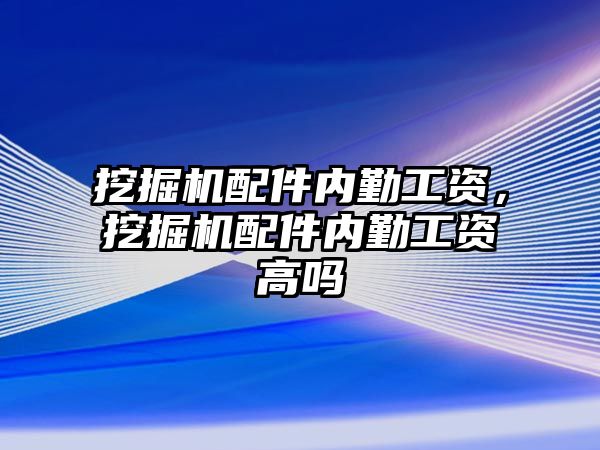 挖掘机配件内勤工资，挖掘机配件内勤工资高吗